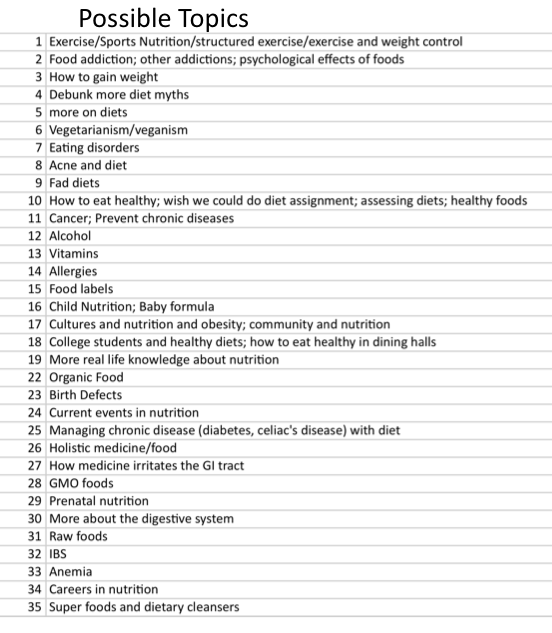 Possible Topics

| | |
|---|---|
| 1 | Exercise/Sports Nutrition/structured exercise/exercise and weight control |
| 2 | Food addiction; other addictions; psychological effects of foods |
| 3 | How to gain weight |
| 4 | Debunk more diet myths |
| 5 | more on diets |
| 6 | Vegetarianism/veganism |
| 7 | Eating disorders |
| 8 | Acne and diet |
| 9 | Fad diets |
| 10 | How to eat healthy; wish we could do diet assignment; assessing diets; healthy foods |
| 11 | Cancer; Prevent chronic diseases |
| 12 | Alcohol |
| 13 | Vitamins |
| 14 | Allergies |
| 15 | Food labels |
| 16 | Child Nutrition; Baby formula |
| 17 | Cultures and nutrition and obesity; community and nutrition |
| 18 | College students and healthy diets; how to eat healthy in dining halls |
| 19 | More real life knowledge about nutrition |
| 22 | Organic Food |
| 23 | Birth Defects |
| 24 | Current events in nutrition |
| 25 | Managing chronic disease (diabetes, celiac's disease) with diet |
| 26 | Holistic medicine/food |
| 27 | How medicine irritates the GI tract |
| 28 | GMO foods |
| 29 | Prenatal nutrition |
| 30 | More about the digestive system |
| 31 | Raw foods |
| 32 | IBS |
| 33 | Anemia |
| 34 | Careers in nutrition |
| 35 | Super foods and dietary cleansers |